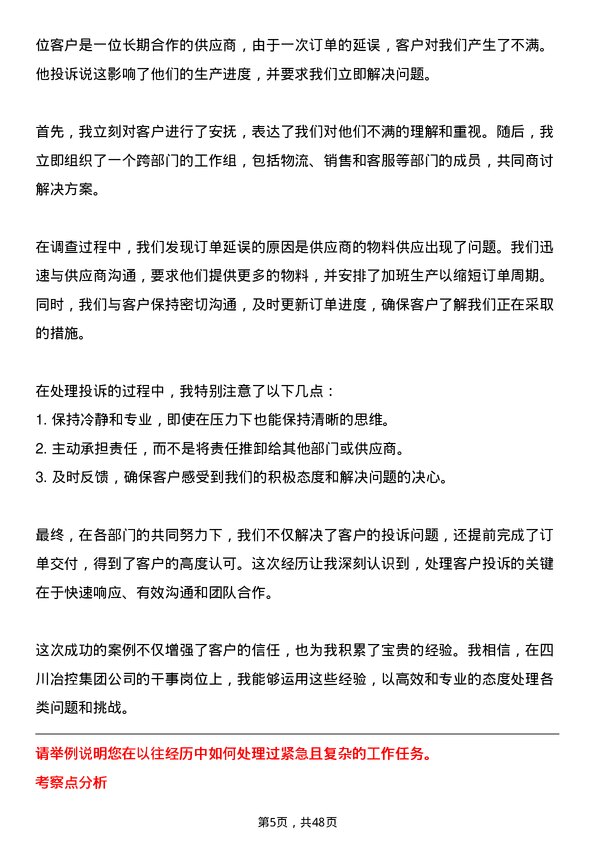 位客户是一位长期合作的供应商，由于一次订单的延误，客户对我们产生了不满。他投诉说这影响了他们的生产进度，并要求我们立即解决问题。

首先，我立刻对客户进行了安抚，表达了我们对他们不满的理解和重视。随后，我立即组织了一个跨部门的工作组，包括物流、销售和客服等部门的成员，共同商讨解决方案。

在调查过程中，我们发现订单延误的原因是供应商的物料供应出现了问题。我们迅速与供应商沟通，要求他们提供更多的物料，并安排了加班生产以缩短订单周期。同时，我们与客户保持密切沟通，及时更新订单进度，确保客户了解我们正在采取的措施。

在处理投诉的过程中，我特别注意了以下几点：
1. 保持冷静和专业，即使在压力下也能保持清晰的思维。
2. 主动承担责任，而不是将责任推卸给其他部门或供应商。
3. 及时反馈，确保客户感受到我们的积极态度和解决问题的决心。

最终，在各部门的共同努力下，我们不仅解决了客户的投诉问题，还提前完成了订单交付，得到了客户的高度认可。这次经历让我深刻认识到，处理客户投诉的关键在于快速响应、有效沟通和团队合作。

这次成功的案例不仅增强了客户的信任，也为我积累了宝贵的经验。我相信，在四川冶控集团公司的干事岗位上，我能够运用这些经验，以高效和专业的态度处理各类问题和挑战。

请举例说明您在以往经历中如何处理过紧急且复杂的工作任务。
考察点分析

第5页，共48页